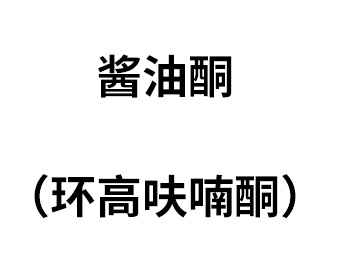 酱油酮

（环高呋喃酮）